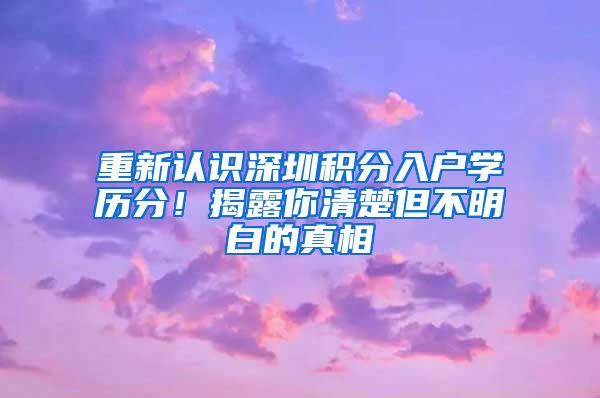 重新认识深圳积分入户学历分！揭露你清楚但不明白的真相